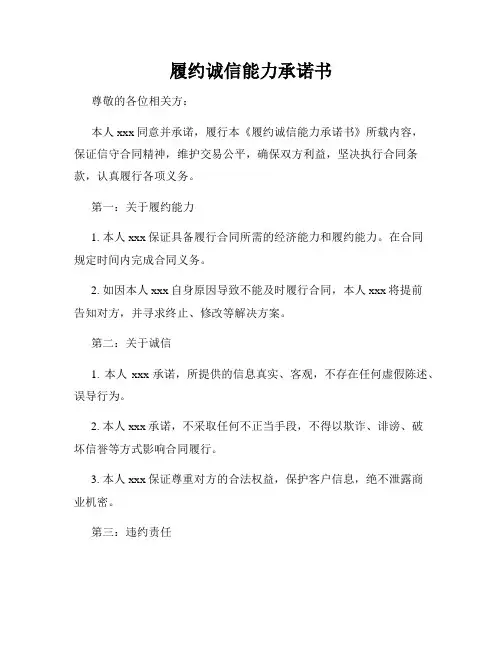 履约诚信能力承诺书

尊敬的各位相关方：

本人 xxx 同意并承诺，履行本《履约诚信能力承诺书》所载内容，保证信守合同精神，维护交易公平，确保双方利益，坚决执行合同条款，认真履行各项义务。

第一：关于履约能力

1. 本人 xxx 保证具备履行合同所需的经济能力和履约能力。在合同规定时间内完成合同义务。

2. 如因本人 xxx 自身原因导致不能及时履行合同，本人 xxx 将提前告知对方，并寻求终止、修改等解决方案。

第二：关于诚信

1. 本人 xxx 承诺，所提供的信息真实、客观，不存在任何虚假陈述、误导行为。

2. 本人 xxx 承诺，不采取任何不正当手段，不得以欺诈、诽谤、破坏信誉等方式影响合同履行。

3. 本人 xxx 保证尊重对方的合法权益，保护客户信息，绝不泄露商业机密。

第三：违约责任